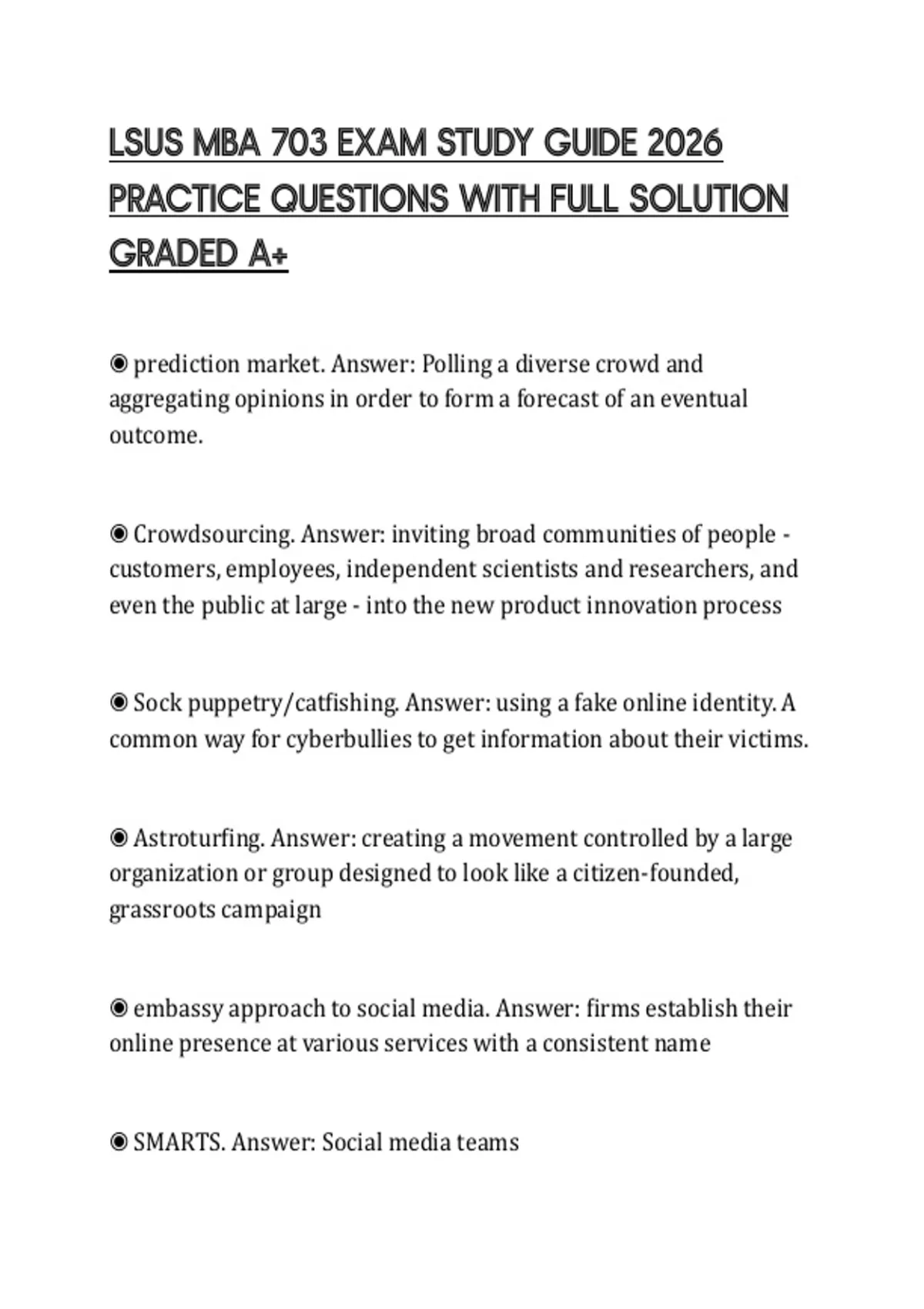 LSUS MBA 703 EXAM STUDY GUIDE 2026 PRACTICE QUESTIONS WITH FULL SOLUTION GRADED A+

◉ prediction market. Answer: Polling a diverse crowd and aggregating opinions in order to form a forecast of an eventual outcome.

◉ Crowdsourcing. Answer: inviting broad communities of people - customers, employees, independent scientists and researchers, and even the public at large - into the new product innovation process

◉ Sock puppetry/catfishing. Answer: using a fake online identity. A common way for cyberbullies to get information about their victims.

◉ Astroturfing. Answer: creating a movement controlled by a large organization or group designed to look like a citizen-founded, grassroots campaign

◉ embassy approach to social media. Answer: firms establish their online presence at various services with a consistent name

◉ SMARTS. Answer: Social media teams